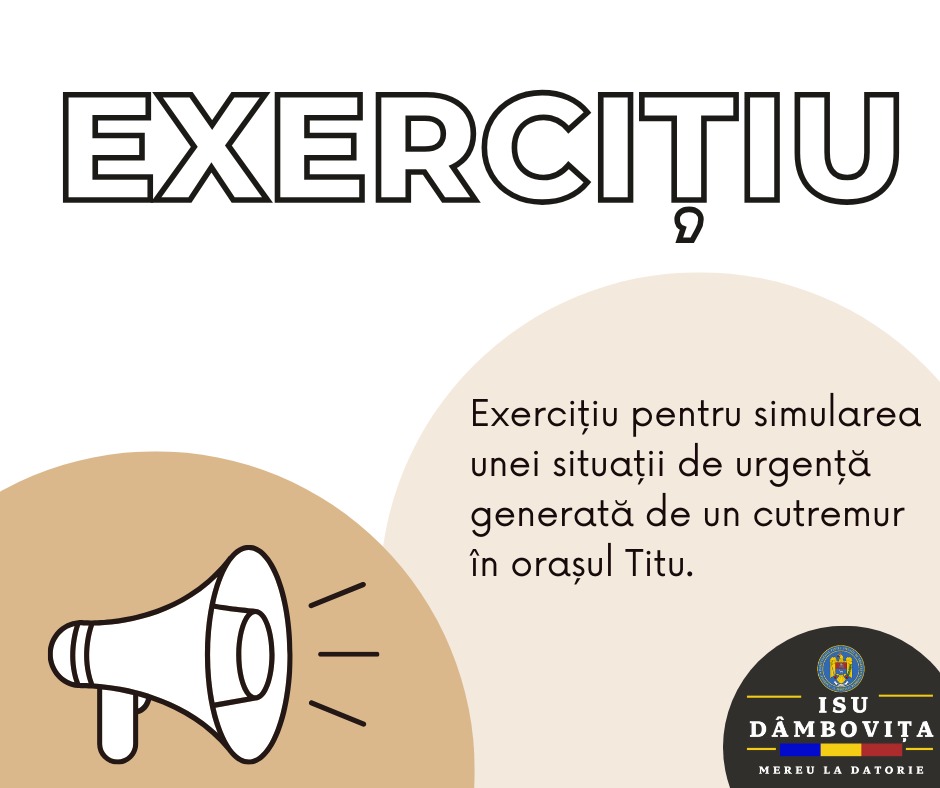 EXERCIȚIU

Exercițiu pentru simularea unei situații de urgență generată de un cutremur în orașul Titu.

ISU
DÂMBOVIȚA
MEREU LA DATORIE